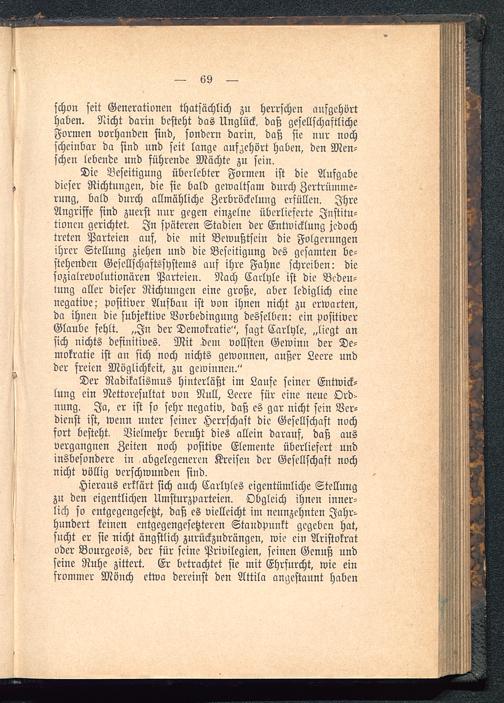 — 69 —

schon seit Generationen thatsächlich zu herrschen aufgehört haben. Nicht darin besteht das Unglück, daß gesellschaftliche Formen vorhanden sind, sondern darin, daß sie nur noch scheinbar da sind und seit lange aufgehört haben, den Menschen lebende und führende Mächte zu sein.

Die Beseitigung überlebter Formen ist die Aufgabe dieser Richtungen, die sie bald gewaltsam durch Zertrümmerung, bald durch allmähliche Zerbröckelung erfüllen. Ihre Angriffe sind zuerst nur gegen einzelne überlieferte Institutionen gerichtet. In späteren Stadien der Entwicklung jedoch treten Parteien auf, die mit Bewußtsein die Folgerungen ihrer Stellung ziehen und die Beseitigung des gesamten bestehenden Gesellschaftssystems auf ihre Fahne schreiben: die sozialrevolutionären Parteien. Nach Carlyle ist die Bedeutung aller dieser Richtungen eine große, aber lediglich eine negative; positiver Aufbau ist von ihnen nicht zu erwarten, da ihnen die subjektive Vorbedingung desselben: ein positiver Glaube fehlt. „In der Demokratie“, sagt Carlyle, „liegt an sich nichts definitives. Mit dem vollsten Gewinn der Demokratie ist an sich noch nichts gewonnen, außer Leere und der freien Möglichkeit, zu gewinnen.“

Der Radikalismus hinterläßt im Laufe seiner Entwicklung ein Nettoresultat von Null, Leere für eine neue Ordnung. Ja, er ist so sehr negativ, daß es gar nicht sein Verdienst ist, wenn unter seiner Herrschaft die Gesellschaft noch fort besteht. Vielmehr beruht dies allein darauf, daß aus vergangnen Zeiten noch positive Elemente überliefert und insbesondere in abgelegeneren Kreisen der Gesellschaft noch nicht völlig verschwunden sind.

Hieraus erklärt sich auch Carlyles eigentümliche Stellung zu den eigentlichen Umsturzparteien. Obgleich ihnen innerlich so entgegengesetzt, daß es vielleicht im neunzehnten Jahrhundert keinen entgegengesetzteren Standpunkt gegeben hat, sucht er sie nicht ängstlich zurückzudrängen, wie ein Aristokrat oder Bourgeois, der für seine Privilegien, seinen Genuß und seine Ruhe zittert. Er betrachtet sie mit Ehrfurcht, wie ein frommer Mönch etwa dereinst den Attila angestaunt haben